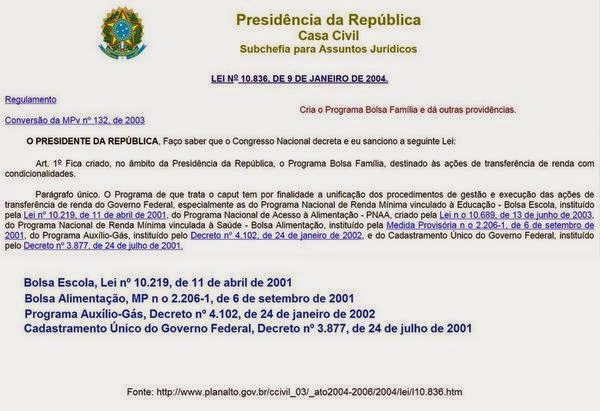 Presidência da República
Casa Civil
Subchefia para Assuntos Jurídicos

LEI Nº 10.836, DE 9 DE JANEIRO DE 2004.

Regulamento

Conversão da MPv nº 132, de 2003

Cria o Programa Bolsa Família e dá outras providências.

O PRESIDENTE DA REPÚBLICA, Faço saber que o Congresso Nacional decreta e eu sanciono a seguinte Lei:

Art. 1º Fica criado, no âmbito da Presidência da República, o Programa Bolsa Família, destinado às ações de transferência de renda com condicionalidades.

Parágrafo único. O Programa de que trata o caput tem por finalidade a unificação dos procedimentos de gestão e execução das ações de transferência de renda do Governo Federal, especialmente as do Programa Nacional de Renda Mínima vinculado à Educação - Bolsa Escola, instituído pela Lei nº 10.219, de 11 de abril de 2001, do Programa Nacional de Acesso à Alimentação - PNAA, criado pela Lei n o 10.689, de 13 de junho de 2003, do Programa Nacional de Renda Mínima vinculada à Saúde - Bolsa Alimentação, instituído pela Medida Provisória n o 2.206-1, de 6 de setembro de 2001, do Programa Auxílio-Gás, instituído pelo Decreto nº 4.102, de 24 de janeiro de 2002, e do Cadastramento Único do Governo Federal, instituído pelo Decreto nº 3.877, de 24 de julho de 2001.

Bolsa Escola, Lei nº 10.219, de 11 de abril de 2001
Bolsa Alimentação, MP n o 2.206-1, de 6 de setembro de 2001
Programa Auxílio-Gás, Decreto nº 4.102, de 24 de janeiro de 2002
Cadastramento Único do Governo Federal, Decreto nº 3.877, de 24 de julho de 2001

Fonte: http://www.planalto.gov.br/ccivil_03/_ato2004-2006/2004/lei/l10.836.htm